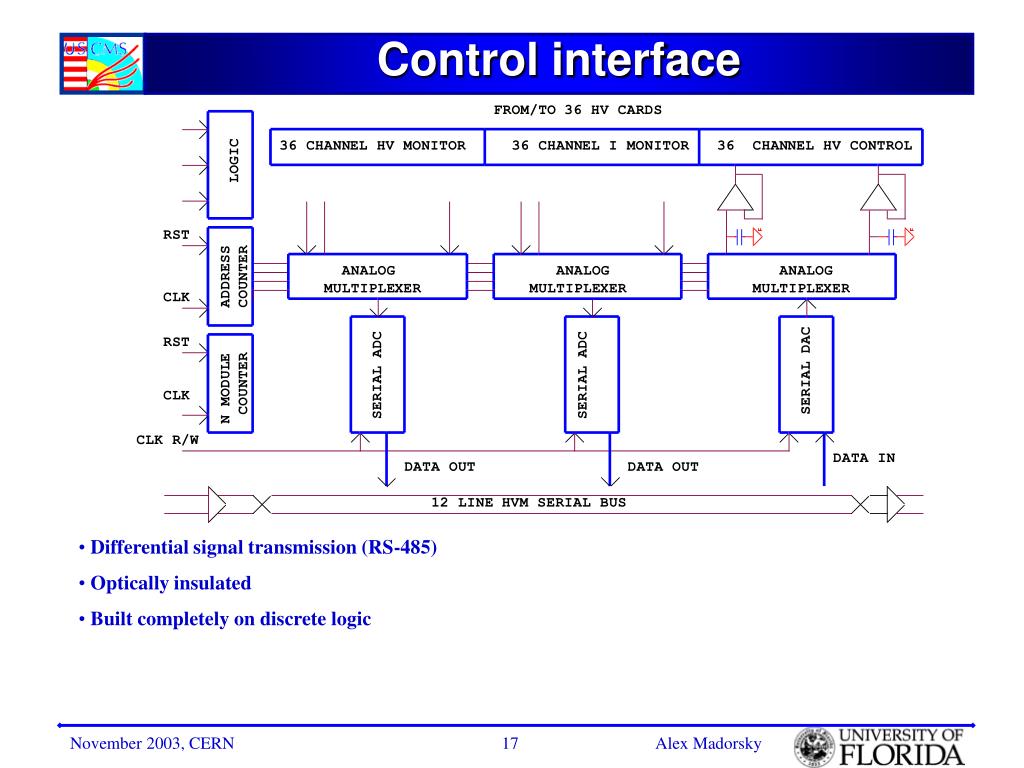 US CMS

Control interface

FROM/TO 36 HV CARDS

LOGIC

36 CHANNEL HV MONITOR

36 CHANNEL I MONITOR

36 CHANNEL HV CONTROL

RST

ADDRESS COUNTER

CLK

ANALOG MULTIPLEXER

ANALOG MULTIPLEXER

ANALOG MULTIPLEXER

RST

N MODULE COUNTER

CLK

SERIAL ADC

SERIAL ADC

SERIAL DAC

CLK R/W

DATA OUT

DATA OUT

DATA IN

12 LINE HVM SERIAL BUS

• Differential signal transmission (RS-485)

• Optically insulated

• Built completely on discrete logic

November 2003, CERN

17

Alex Madorsky

UNIVERSITY OF FLORIDA